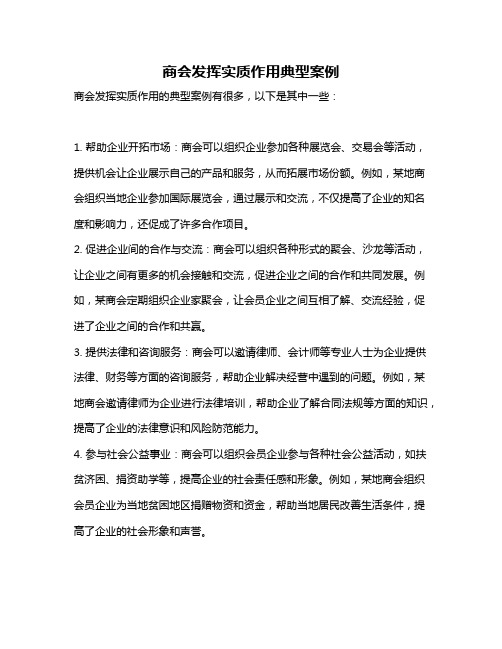 商会发挥实质作用典型案例

商会发挥实质作用的典型案例有很多，以下是其中一些：

1. 帮助企业开拓市场：商会可以组织企业参加各种展览会、交易会等活动，提供机会让企业展示自己的产品和服务，从而拓展市场份额。例如，某地商会组织当地企业参加国际展览会，通过展示和交流，不仅提高了企业的知名度和影响力，还促成了许多合作项目。

2. 促进企业间的合作与交流：商会可以组织各种形式的聚会、沙龙等活动，让企业之间有更多的机会接触和交流，促进企业之间的合作和共同发展。例如，某商会定期组织企业家聚会，让会员企业之间互相了解、交流经验，促进了企业之间的合作和共赢。

3. 提供法律和咨询服务：商会可以邀请律师、会计师等专业人士为企业提供法律、财务等方面的咨询服务，帮助企业解决经营中遇到的问题。例如，某地商会邀请律师为企业进行法律培训，帮助企业了解合同法规等方面的知识，提高了企业的法律意识和风险防范能力。

4. 参与社会公益事业：商会可以组织会员企业参与各种社会公益活动，如扶贫济困、捐资助学等，提高企业的社会责任感和形象。例如，某地商会组织会员企业为当地贫困地区捐赠物资和资金，帮助当地居民改善生活条件，提高了企业的社会形象和声誉。